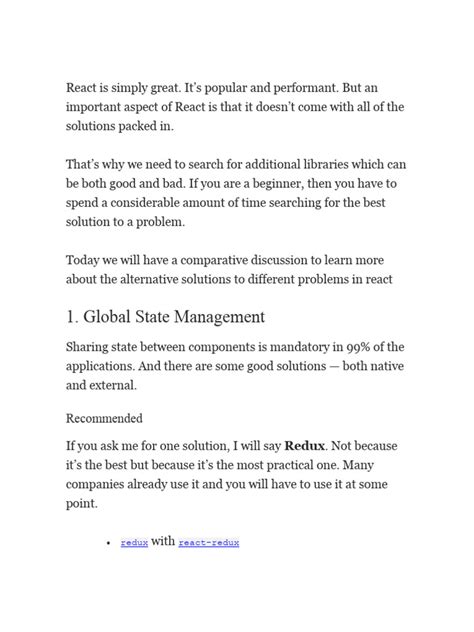 React is simply great. It's popular and performant. But an important aspect of React is that it doesn't come with all of the solutions packed in.

That's why we need to search for additional libraries which can be both good and bad. If you are a beginner, then you have to spend a considerable amount of time searching for the best solution to a problem.

Today we will have a comparative discussion to learn more about the alternative solutions to different problems in react

1. Global State Management

Sharing state between components is mandatory in 99% of the applications. And there are some good solutions — both native and external.

Recommended

If you ask me for one solution, I will say **Redux**. Not because it's the best but because it's the most practical one. Many companies already use it and you will have to use it at some point.

• redux with react-redux